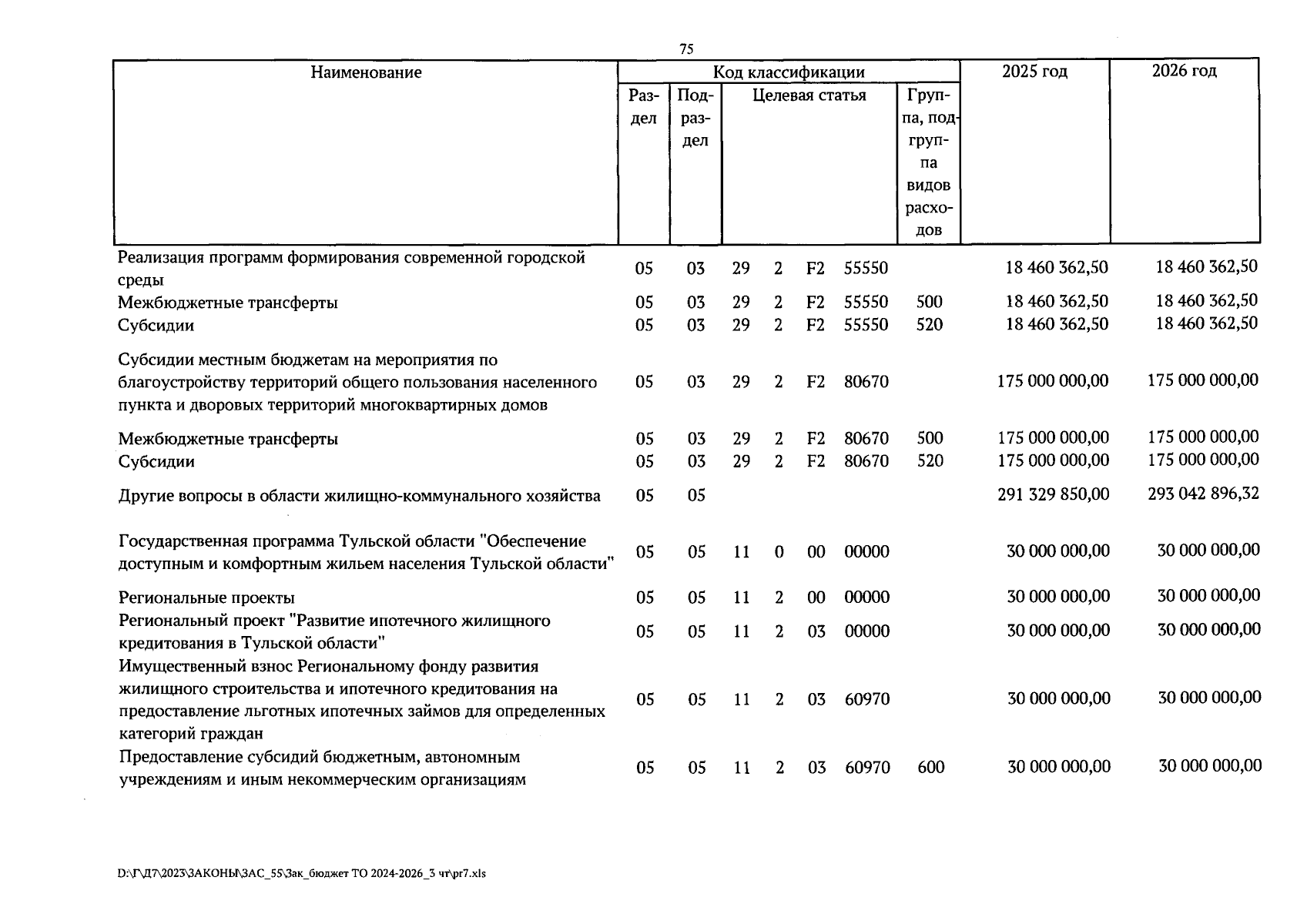 75

| Наименование | Код классификации | | | | | | | 2025 год | 2026 год |
|---|---|---|---|---|---|---|---|---|---|
| | Раздел | Подраздел | Целевая статья | | | | Группа, подгруппа видов расходов | | |
| Реализация программ формирования современной городской среды | 05 | 03 | 29 | 2 | F2 | 55550 | | 18 460 362,50 | 18 460 362,50 |
| Межбюджетные трансферты | 05 | 03 | 29 | 2 | F2 | 55550 | 500 | 18 460 362,50 | 18 460 362,50 |
| Субсидии | 05 | 03 | 29 | 2 | F2 | 55550 | 520 | 18 460 362,50 | 18 460 362,50 |
| Субсидии местным бюджетам на мероприятия по благоустройству территорий общего пользования населенного пункта и дворовых территорий многоквартирных домов | 05 | 03 | 29 | 2 | F2 | 80670 | | 175 000 000,00 | 175 000 000,00 |
| Межбюджетные трансферты | 05 | 03 | 29 | 2 | F2 | 80670 | 500 | 175 000 000,00 | 175 000 000,00 |
| Субсидии | 05 | 03 | 29 | 2 | F2 | 80670 | 520 | 175 000 000,00 | 175 000 000,00 |
| Другие вопросы в области жилищно-коммунального хозяйства | 05 | 05 | | | | | | 291 329 850,00 | 293 042 896,32 |
| Государственная программа Тульской области "Обеспечение доступным и комфортным жильем населения Тульской области" | 05 | 05 | 11 | 0 | 00 | 00000 | | 30 000 000,00 | 30 000 000,00 |
| Региональные проекты | 05 | 05 | 11 | 2 | 00 | 00000 | | 30 000 000,00 | 30 000 000,00 |
| Региональный проект "Развитие ипотечного жилищного кредитования в Тульской области" | 05 | 05 | 11 | 2 | 03 | 00000 | | 30 000 000,00 | 30 000 000,00 |
| Имущественный взнос Региональному фонду развития жилищного строительства и ипотечного кредитования на предоставление льготных ипотечных займов для определенных категорий граждан | 05 | 05 | 11 | 2 | 03 | 60970 | | 30 000 000,00 | 30 000 000,00 |
| Предоставление субсидий бюджетным, автономным учреждениям и иным некоммерческим организациям | 05 | 05 | 11 | 2 | 03 | 60970 | 600 | 30 000 000,00 | 30 000 000,00 |

D:\Г\Д7\2023\ЗАКОНЫ\ЗАС_55\Зак_бюджет ТО 2024-2026_3 чт\pr7.xls